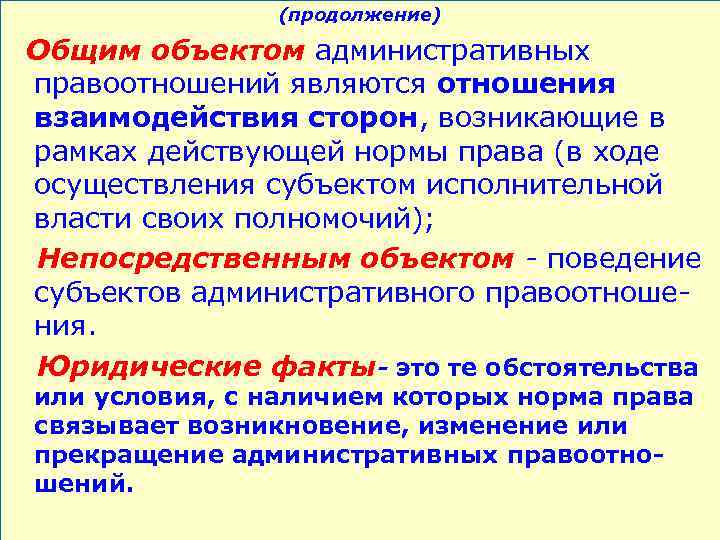 (продолжение)

Общим объектом административных правоотношений являются отношения взаимодействия сторон, возникающие в рамках действующей нормы права (в ходе осуществления субъектом исполнительной власти своих полномочий);

Непосредственным объектом - поведение субъектов административного правоотношения.

Юридические факты- это те обстоятельства или условия, с наличием которых норма права связывает возникновение, изменение или прекращение административных правоотношений.